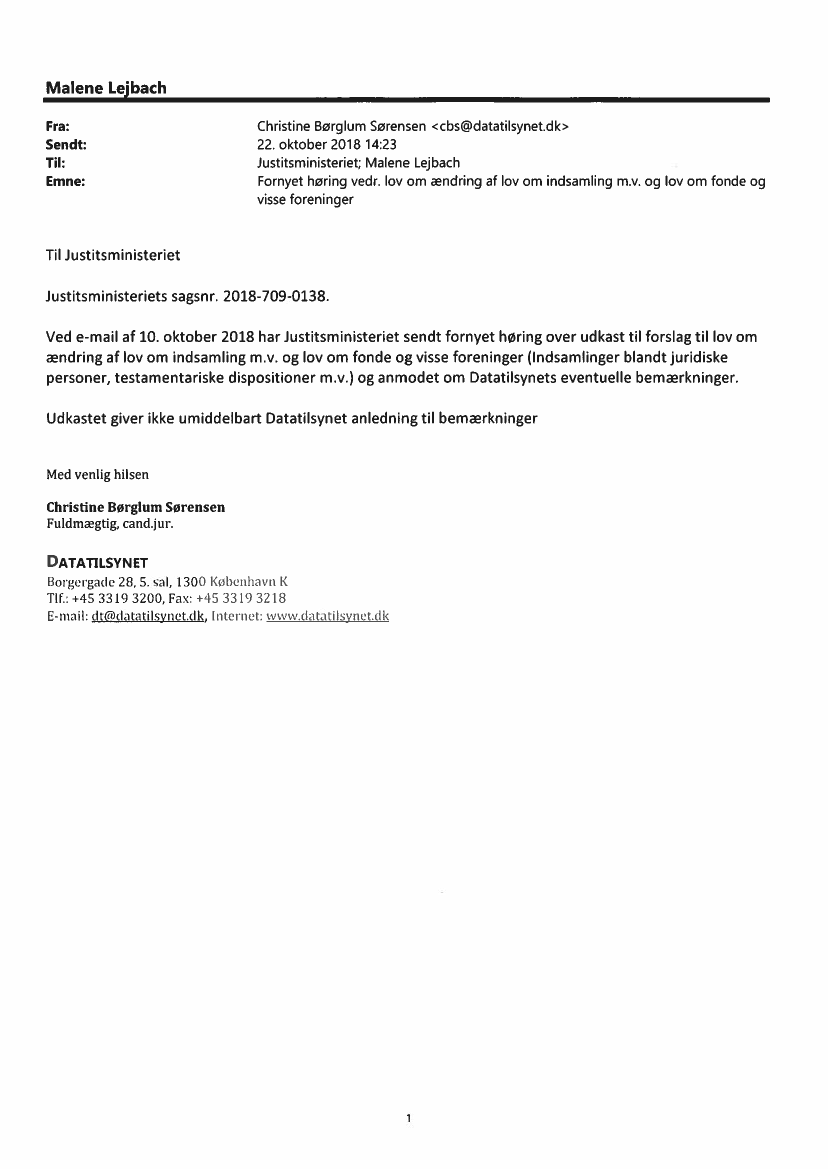 Malene Lejbach

Fra: Christine Børglum Sørensen <cbs@datatilsynet.dk>
Sendt: 22. oktober 2018 14:23
Til: Justitsministeriet; Malene Lejbach
Emne: Fornyet høring vedr. lov om ændring af lov om indsamling m.v. og lov om fonde og visse foreninger

Til Justitsministeriet

Justitsministeriets sagsnr. 2018-709-0138.

Ved e-mail af 10. oktober 2018 har Justitsministeriet sendt fornyet høring over udkast til forslag til lov om ændring af lov om indsamling m.v. og lov om fonde og visse foreninger (Indsamlinger blandt juridiske personer, testamentariske dispositioner m.v.) og anmodet om Datatilsynets eventuelle bemærkninger.

Udkastet giver ikke umiddelbart Datatilsynet anledning til bemærkninger

Med venlig hilsen

Christine Børglum Sørensen
Fuldmægtig, cand.jur.

DATATILSYNET
Borgergade 28, 5. sal, 1300 København K
Tlf.: +45 3319 3200, Fax: +45 3319 3218
E-mail: dt@datatilsynet.dk, Internet: www.datatilsynet.dk

1